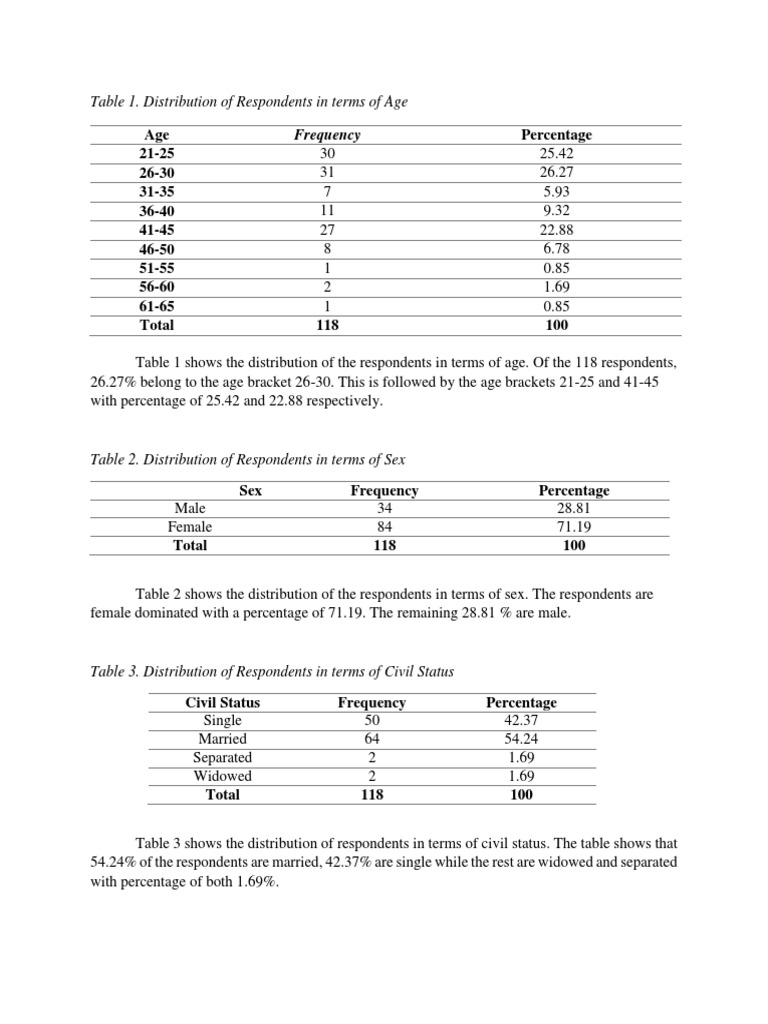 Table 1. Distribution of Respondents in terms of Age

| Age | Frequency | Percentage |
|---|---|---|
| 21-25 | 30 | 25.42 |
| 26-30 | 31 | 26.27 |
| 31-35 | 7 | 5.93 |
| 36-40 | 11 | 9.32 |
| 41-45 | 27 | 22.88 |
| 46-50 | 8 | 6.78 |
| 51-55 | 1 | 0.85 |
| 56-60 | 2 | 1.69 |
| 61-65 | 1 | 0.85 |
| Total | 118 | 100 |

Table 1 shows the distribution of the respondents in terms of age. Of the 118 respondents, 26.27% belong to the age bracket 26-30. This is followed by the age brackets 21-25 and 41-45 with percentage of 25.42 and 22.88 respectively.

Table 2. Distribution of Respondents in terms of Sex

| Sex | Frequency | Percentage |
|---|---|---|
| Male | 34 | 28.81 |
| Female | 84 | 71.19 |
| Total | 118 | 100 |

Table 2 shows the distribution of the respondents in terms of sex. The respondents are female dominated with a percentage of 71.19. The remaining 28.81 % are male.

Table 3. Distribution of Respondents in terms of Civil Status

| Civil Status | Frequency | Percentage |
|---|---|---|
| Single | 50 | 42.37 |
| Married | 64 | 54.24 |
| Separated | 2 | 1.69 |
| Widowed | 2 | 1.69 |
| Total | 118 | 100 |

Table 3 shows the distribution of respondents in terms of civil status. The table shows that 54.24% of the respondents are married, 42.37% are single while the rest are widowed and separated with percentage of both 1.69%.